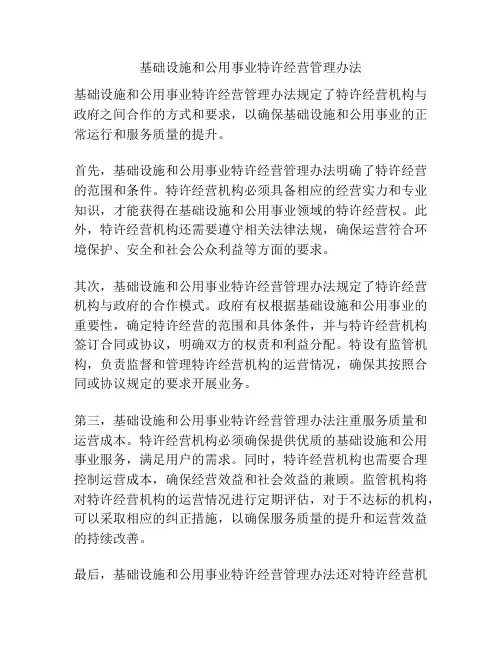 基础设施和公用事业特许经营管理办法

基础设施和公用事业特许经营管理办法规定了特许经营机构与政府之间合作的方式和要求，以确保基础设施和公用事业的正常运行和服务质量的提升。

首先，基础设施和公用事业特许经营管理办法明确了特许经营的范围和条件。特许经营机构必须具备相应的经营实力和专业知识，才能获得在基础设施和公用事业领域的特许经营权。此外，特许经营机构还需要遵守相关法律法规，确保运营符合环境保护、安全和社会公众利益等方面的要求。

其次，基础设施和公用事业特许经营管理办法规定了特许经营机构与政府的合作模式。政府有权根据基础设施和公用事业的重要性，确定特许经营的范围和具体条件，并与特许经营机构签订合同或协议，明确双方的权责和利益分配。特设有监管机构，负责监督和管理特许经营机构的运营情况，确保其按照合同或协议规定的要求开展业务。

第三，基础设施和公用事业特许经营管理办法注重服务质量和运营成本。特许经营机构必须确保提供优质的基础设施和公用事业服务，满足用户的需求。同时，特许经营机构也需要合理控制运营成本，确保经营效益和社会效益的兼顾。监管机构将对特许经营机构的运营情况进行定期评估，对于不达标的机构，可以采取相应的纠正措施，以确保服务质量的提升和运营效益的持续改善。

最后，基础设施和公用事业特许经营管理办法还对特许经营机